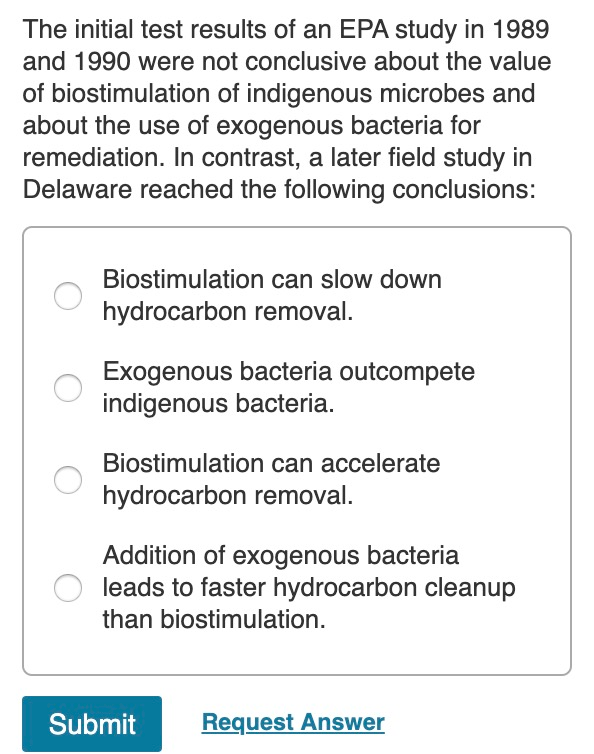 The initial test results of an EPA study in 1989 and 1990 were not conclusive about the value of biostimulation of indigenous microbes and about the use of exogenous bacteria for remediation. In contrast, a later field study in Delaware reached the following conclusions:

Biostimulation can slow down hydrocarbon removal.

Exogenous bacteria outcompete indigenous bacteria.

Biostimulation can accelerate hydrocarbon removal.

Addition of exogenous bacteria leads to faster hydrocarbon cleanup than biostimulation.

Submit

Request Answer